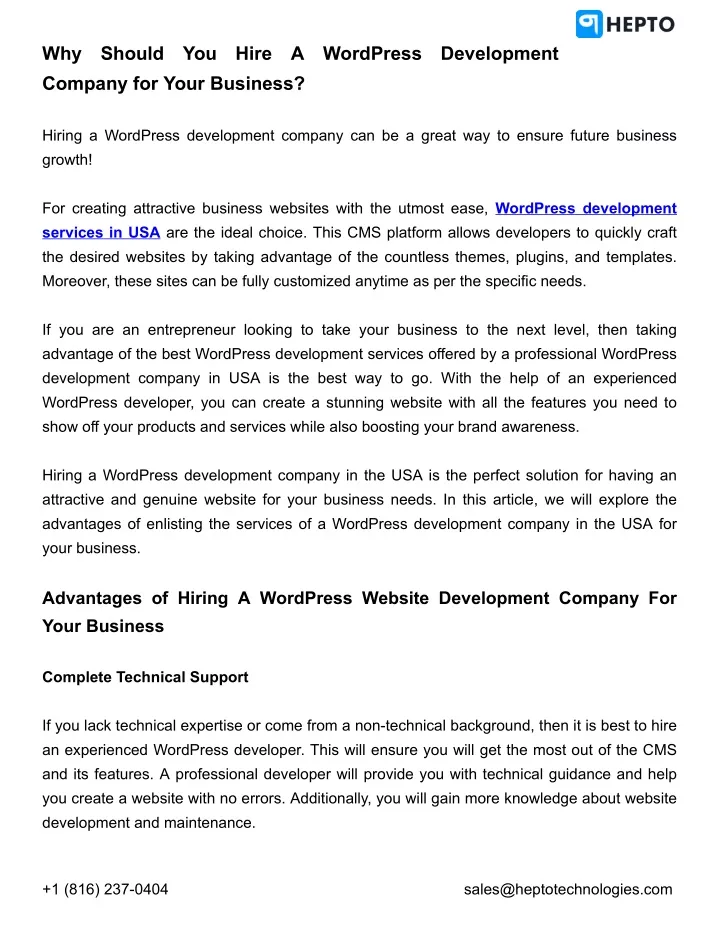 HEPTO

Why Should You Hire A WordPress Development Company for Your Business?

Hiring a WordPress development company can be a great way to ensure future business growth!

For creating attractive business websites with the utmost ease, WordPress development services in USA are the ideal choice. This CMS platform allows developers to quickly craft the desired websites by taking advantage of the countless themes, plugins, and templates. Moreover, these sites can be fully customized anytime as per the specific needs.

If you are an entrepreneur looking to take your business to the next level, then taking advantage of the best WordPress development services offered by a professional WordPress development company in USA is the best way to go. With the help of an experienced WordPress developer, you can create a stunning website with all the features you need to show off your products and services while also boosting your brand awareness.

Hiring a WordPress development company in the USA is the perfect solution for having an attractive and genuine website for your business needs. In this article, we will explore the advantages of enlisting the services of a WordPress development company in the USA for your business.

Advantages of Hiring A WordPress Website Development Company For Your Business

Complete Technical Support

If you lack technical expertise or come from a non-technical background, then it is best to hire an experienced WordPress developer. This will ensure you will get the most out of the CMS and its features. A professional developer will provide you with technical guidance and help you create a website with no errors. Additionally, you will gain more knowledge about website development and maintenance.

+1 (816) 237-0404

sales@heptotechnologies.com